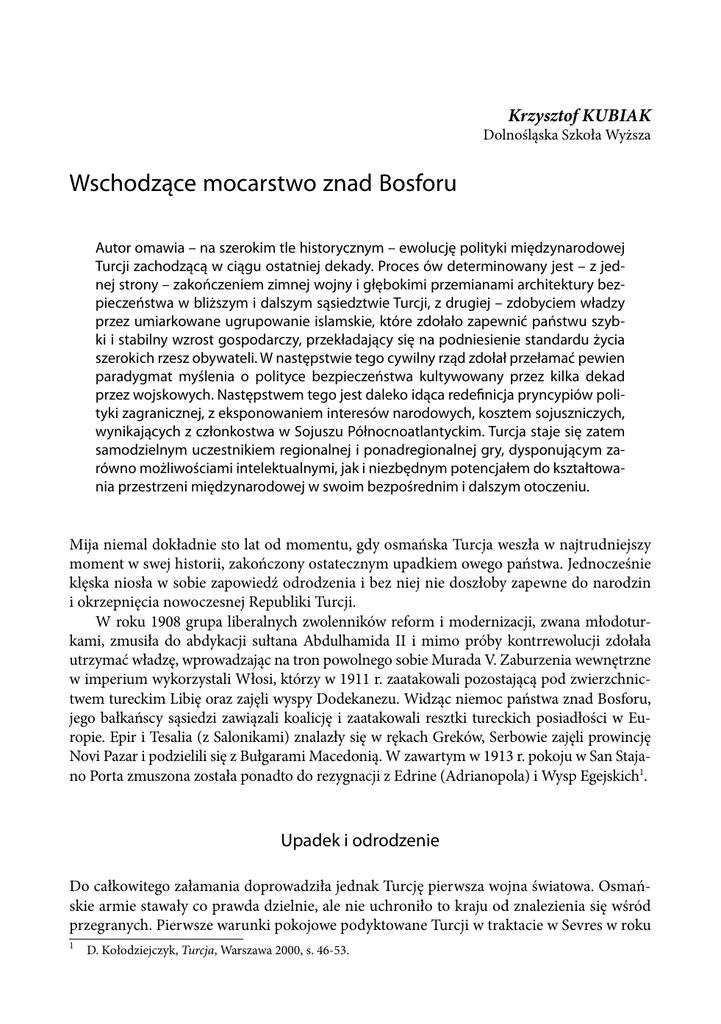 Krzysztof KUBIAK
Dolnośląska Szkoła Wyższa

Wschodzące mocarstwo znad Bosforu

Autor omawia – na szerokim tle historycznym – ewolucję polityki międzynarodowej Turcji zachodzącą w ciągu ostatniej dekady. Proces ów determinowany jest – z jednej strony – zakończeniem zimnej wojny i głębokimi przemianami architektury bezpieczeństwa w bliższym i dalszym sąsiedztwie Turcji, z drugiej – zdobyciem władzy przez umiarkowane ugrupowanie islamskie, które zdołało zapewnić państwu szybki i stabilny wzrost gospodarczy, przekładający się na podniesienie standardu życia szerokich rzesz obywateli. W następstwie tego cywilny rząd zdołał przełamać pewien paradygmat myślenia o polityce bezpieczeństwa kultywowany przez kilka dekad przez wojskowych. Następstwem tego jest daleko idąca redefinicja pryncypiów polityki zagranicznej, z eksponowaniem interesów narodowych, kosztem sojuszniczych, wynikających z członkostwa w Sojuszu Północnoatlantyckim. Turcja staje się zatem samodzielnym uczestnikiem regionalnej i ponadregionalnej gry, dysponującym zarówno możliwościami intelektualnymi, jak i niezbędnym potencjałem do kształtowania przestrzeni międzynarodowej w swoim bezpośrednim i dalszym otoczeniu.

Mija niemal dokładnie sto lat od momentu, gdy osmańska Turcja weszła w najtrudniejszy moment w swej historii, zakończony ostatecznym upadkiem owego państwa. Jednocześnie klęska niosła w sobie zapowiedź odrodzenia i bez niej nie doszłoby zapewne do narodzin i okrzepnięcia nowoczesnej Republiki Turcji.

W roku 1908 grupa liberalnych zwolenników reform i modernizacji, zwana młodoturkami, zmusiła do abdykacji sułtana Abdulhamida II i mimo próby kontrrewolucji zdołała utrzymać władzę, wprowadzając na tron powolnego sobie Murada V. Zaburzenia wewnętrzne w imperium wykorzystali Włosi, którzy w 1911 r. zaatakowali pozostającą pod zwierzchnictwem tureckim Libię oraz zajęli wyspy Dodekanezu. Widząc niemoc państwa znad Bosforu, jego bałkańscy sąsiedzi zawiązali koalicję i zaatakowali resztki tureckich posiadłości w Europie. Epir i Tesalia (z Salonikami) znalazły się w rękach Greków, Serbowie zajęli prowincję Novi Pazar i podzielili się z Bułgarami Macedonią. W zawartym w 1913 r. pokoju w San Stajano Porta zmuszona została ponadto do rezygnacji z Edrine (Adrianopola) i Wysp Egejskich$^1$.

Upadek i odrodzenie

Do całkowitego załamania doprowadziła jednak Turcję pierwsza wojna światowa. Osmańskie armie stawały co prawda dzielnie, ale nie uchroniło to kraju od znalezienia się wśród przegranych. Pierwsze warunki pokojowe podyktowane Turcji w traktacie w Sevres w roku

$^1$ D. Kołodziejczyk, Turcja, Warszawa 2000, s. 46-53.